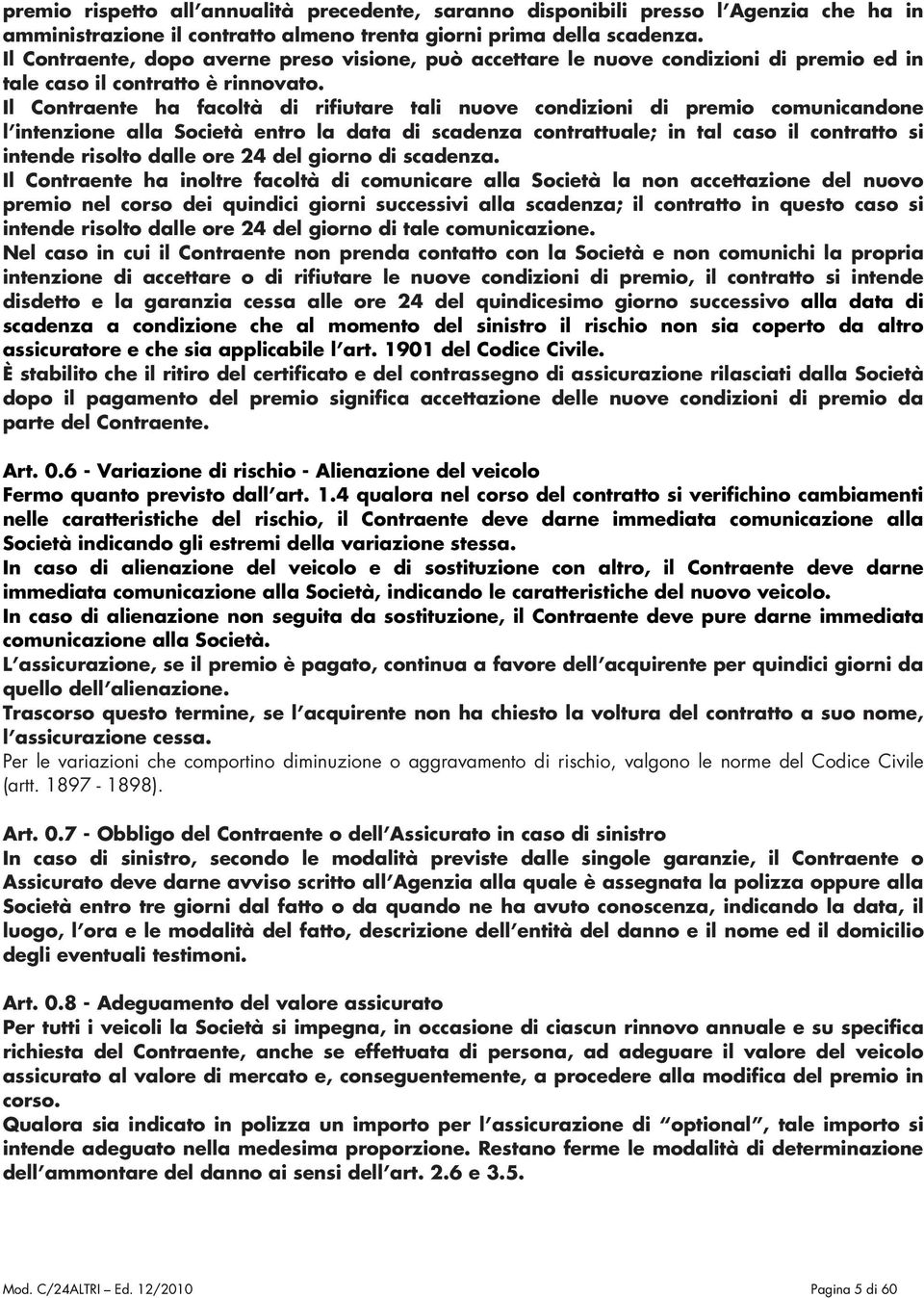 premio rispetto all'annualità precedente, saranno disponibili presso l'Agenzia che ha in amministrazione il contratto almeno trenta giorni prima della scadenza.
Il Contraente, dopo averne preso visione, può accettare le nuove condizioni di premio ed in tale caso il contratto è rinnovato.
Il Contraente ha facoltà di rifiutare tali nuove condizioni di premio comunicandone l'intenzione alla Società entro la data di scadenza contrattuale; in tal caso il contratto si intende risolto dalle ore 24 del giorno di scadenza.
Il Contraente ha inoltre facoltà di comunicare alla Società la non accettazione del nuovo premio nel corso dei quindici giorni successivi alla scadenza; il contratto in questo caso si intende risolto dalle ore 24 del giorno di tale comunicazione.
Nel caso in cui il Contraente non prenda contatto con la Società e non comunichi la propria intenzione di accettare o di rifiutare le nuove condizioni di premio, il contratto si intende disdetto e la garanzia cessa alle ore 24 del quindicesimo giorno successivo alla data di scadenza a condizione che al momento del sinistro il rischio non sia coperto da altro assicuratore e che sia applicabile l'art. 1901 del Codice Civile.
È stabilito che il ritiro del certificato e del contrassegno di assicurazione rilasciati dalla Società dopo il pagamento del premio significa accettazione delle nuove condizioni di premio da parte del Contraente.

Art. 0.6 - Variazione di rischio - Alienazione del veicolo
Fermo quanto previsto dall'art. 1.4 qualora nel corso del contratto si verifichino cambiamenti nelle caratteristiche del rischio, il Contraente deve darne immediata comunicazione alla Società indicando gli estremi della variazione stessa.
In caso di alienazione del veicolo e di sostituzione con altro, il Contraente deve darne immediata comunicazione alla Società, indicando le caratteristiche del nuovo veicolo.
In caso di alienazione non seguita da sostituzione, il Contraente deve pure darne immediata comunicazione alla Società.
L'assicurazione, se il premio è pagato, continua a favore dell'acquirente per quindici giorni da quello dell'alienazione.
Trascorso questo termine, se l'acquirente non ha chiesto la voltura del contratto a suo nome, l'assicurazione cessa.
Per le variazioni che comportino diminuzione o aggravamento di rischio, valgono le norme del Codice Civile (artt. 1897 - 1898).

Art. 0.7 - Obbligo del Contraente o dell'Assicurato in caso di sinistro
In caso di sinistro, secondo le modalità previste dalle singole garanzie, il Contraente o Assicurato deve darne avviso scritto all'Agenzia alla quale è assegnata la polizza oppure alla Società entro tre giorni dal fatto o da quando ne ha avuto conoscenza, indicando la data, il luogo, l'ora e le modalità del fatto, descrizione dell'entità del danno e il nome ed il domicilio degli eventuali testimoni.

Art. 0.8 - Adeguamento del valore assicurato
Per tutti i veicoli la Società si impegna, in occasione di ciascun rinnovo annuale e su specifica richiesta del Contraente, anche se effettuata di persona, ad adeguare il valore del veicolo assicurato al valore di mercato e, conseguentemente, a procedere alla modifica del premio in corso.
Qualora sia indicato in polizza un importo per l'assicurazione di "optional", tale importo si intende adeguato nella medesima proporzione. Restano ferme le modalità di determinazione dell'ammontare del danno ai sensi dell'art. 2.6 e 3.5.

Mod. C/24ALTRI – Ed. 12/2010
Pagina 5 di 60